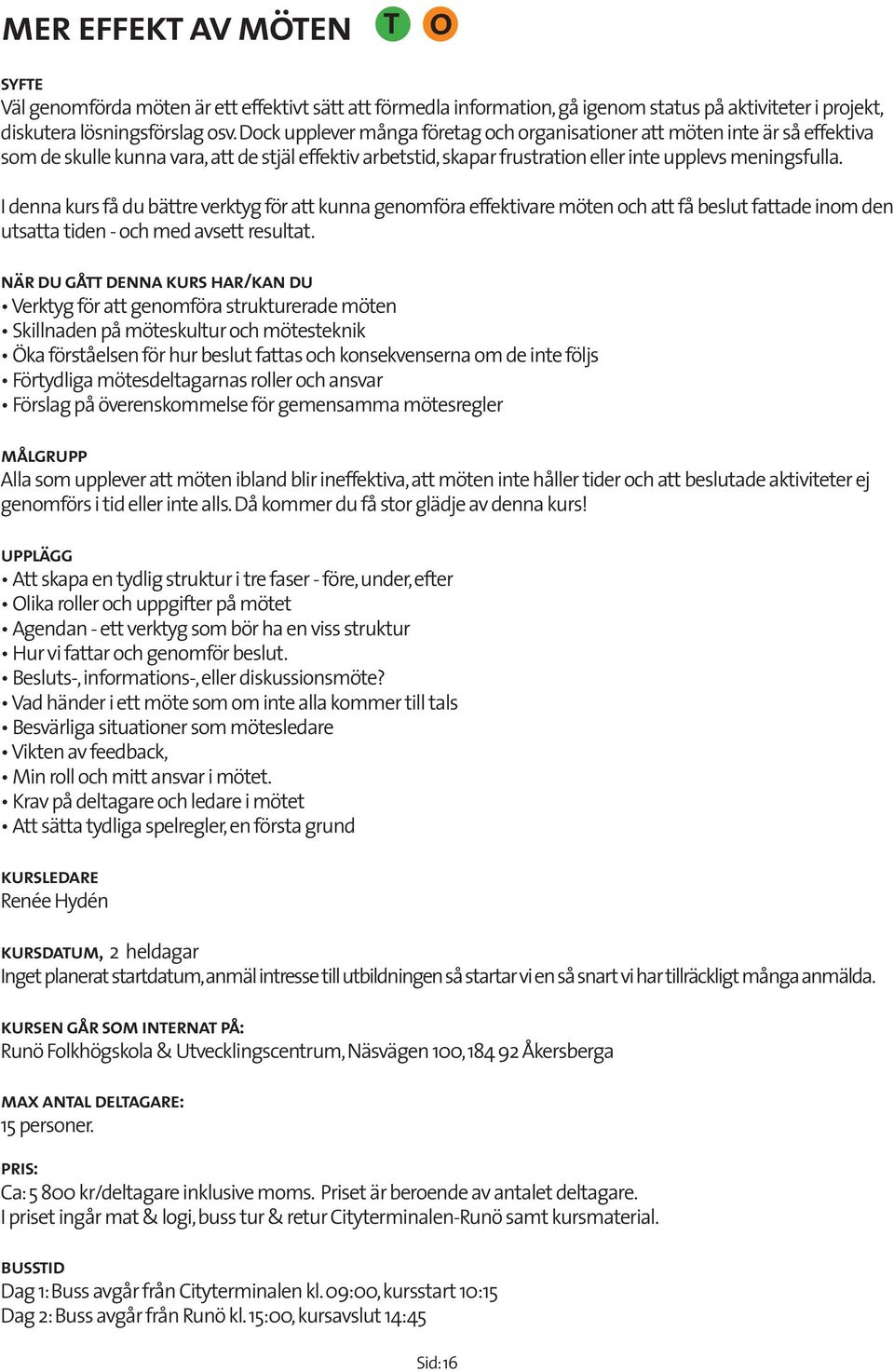 MER EFFEKT AV MÖTEN T O

SYFTE
Väl genomförda möten är ett effektivt sätt att förmedla information, gå igenom status på aktiviteter i projekt, diskutera lösningsförslag osv. Dock upplever många företag och organisationer att möten inte är så effektiva som de skulle kunna vara, att de stjäl effektiv arbetstid, skapar frustration eller inte upplevs meningsfulla.

I denna kurs få du bättre verktyg för att kunna genomföra effektivare möten och att få beslut fattade inom den utsatta tiden - och med avsett resultat.

NÄR DU GÅTT DENNA KURS HAR/KAN DU
• Verktyg för att genomföra strukturerade möten
• Skillnaden på möteskultur och mötesteknik
• Öka förståelsen för hur beslut fattas och konsekvenserna om de inte följs
• Förtydliga mötesdeltagarnas roller och ansvar
• Förslag på överenskommelse för gemensamma mötesregler

MÅLGRUPP
Alla som upplever att möten ibland blir ineffektiva, att möten inte håller tider och att beslutade aktiviteter ej genomförs i tid eller inte alls. Då kommer du få stor glädje av denna kurs!

UPPLÄGG
• Att skapa en tydlig struktur i tre faser - före, under, efter
• Olika roller och uppgifter på mötet
• Agendan - ett verktyg som bör ha en viss struktur
• Hur vi fattar och genomför beslut.
• Besluts-, informations-, eller diskussionsmöte?
• Vad händer i ett möte som om inte alla kommer till tals
• Besvärliga situationer som mötesledare
• Vikten av feedback,
• Min roll och mitt ansvar i mötet.
• Krav på deltagare och ledare i mötet
• Att sätta tydliga spelregler, en första grund

KURSLEDARE
Renée Hydén

KURSDATUM, 2 heldagar
Inget planerat startdatum, anmäl intresse till utbildningen så startar vi en så snart vi har tillräckligt många anmälda.

KURSEN GÅR SOM INTERNAT PÅ:
Runö Folkhögskola & Utvecklingscentrum, Näsvägen 100, 184 92 Åkersberga

MAX ANTAL DELTAGARE:
15 personer.

PRIS:
Ca: 5 800 kr/deltagare inklusive moms. Priset är beroende av antalet deltagare.
I priset ingår mat & logi, buss tur & retur Cityterminalen-Runö samt kursmaterial.

BUSSTID
Dag 1: Buss avgår från Cityterminalen kl. 09:00, kursstart 10:15
Dag 2: Buss avgår från Runö kl. 15:00, kursavslut 14:45

Sid: 16